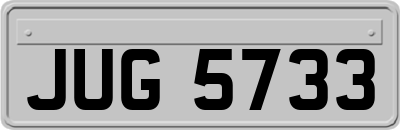 JUG 5733